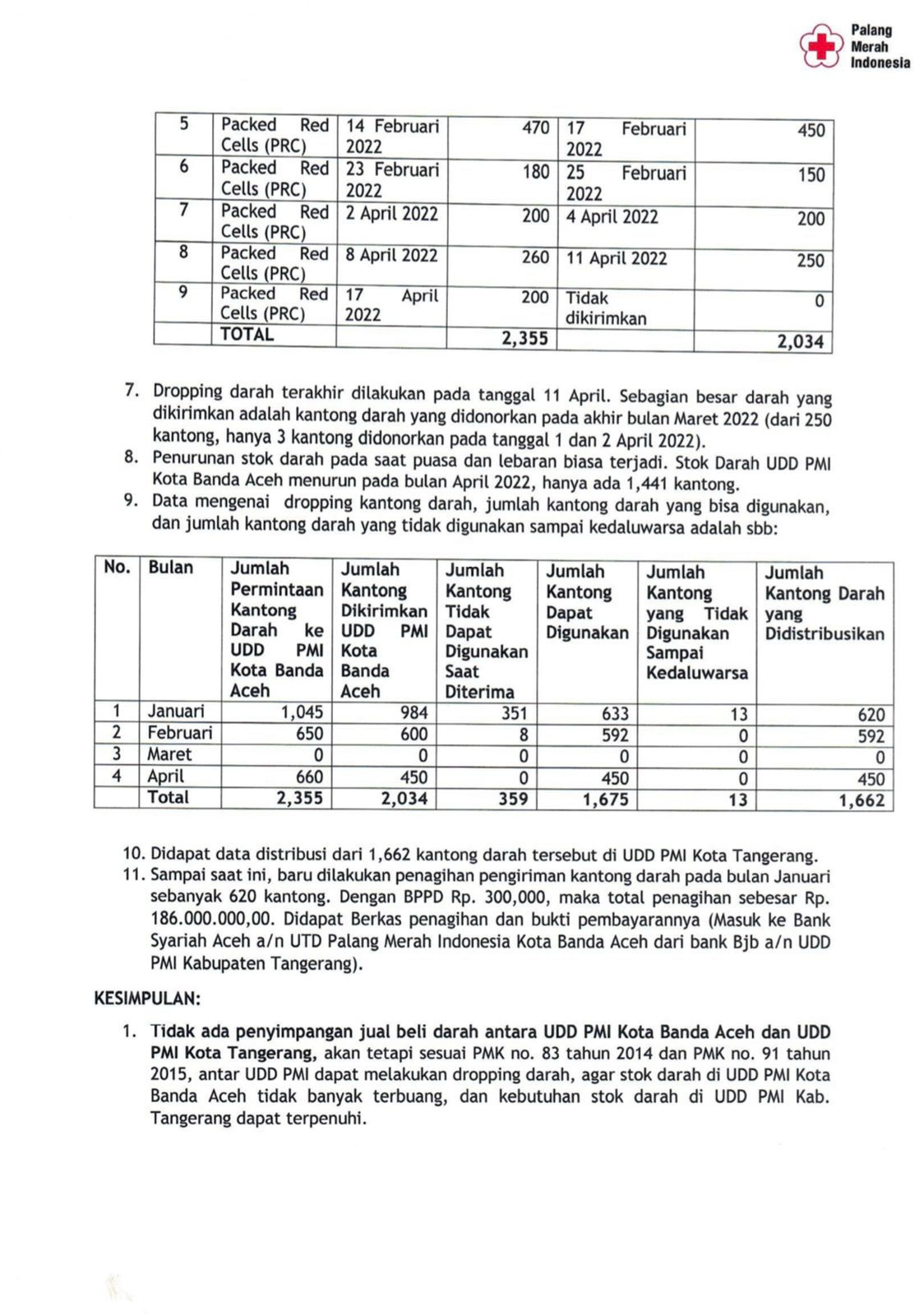 Palang Merah Indonesia

| 5 | Packed Red Cells (PRC) | 14 Februari 2022 | 470 | 17 Februari 2022 | 450 |
|---|---|---|---|---|---|
| 6 | Packed Red Cells (PRC) | 23 Februari 2022 | 180 | 25 Februari 2022 | 150 |
| 7 | Packed Red Cells (PRC) | 2 April 2022 | 200 | 4 April 2022 | 200 |
| 8 | Packed Red Cells (PRC) | 8 April 2022 | 260 | 11 April 2022 | 250 |
| 9 | Packed Red Cells (PRC) | 17 April 2022 | 200 | Tidak dikirimkan | 0 |
| | TOTAL | | 2,355 | | 2,034 |

7. Dropping darah terakhir dilakukan pada tanggal 11 April. Sebagian besar darah yang dikirimkan adalah kantong darah yang didonorkan pada akhir bulan Maret 2022 (dari 250 kantong, hanya 3 kantong didonorkan pada tanggal 1 dan 2 April 2022).
8. Penurunan stok darah pada saat puasa dan lebaran biasa terjadi. Stok Darah UDD PMI Kota Banda Aceh menurun pada bulan April 2022, hanya ada 1,441 kantong.
9. Data mengenai dropping kantong darah, jumlah kantong darah yang bisa digunakan, dan jumlah kantong darah yang tidak digunakan sampai kedaluwarsa adalah sbb:

| No. | Bulan | Jumlah Permintaan Kantong Darah ke UDD PMI Kota Banda Aceh | Jumlah Kantong Dikirimkan UDD PMI Kota Banda Aceh | Jumlah Kantong Tidak Dapat Digunakan Saat Diterima | Jumlah Kantong Dapat Digunakan | Jumlah Kantong yang Tidak Digunakan Sampai Kedaluwarsa | Jumlah Kantong Darah yang Didistribusikan |
|---|---|---|---|---|---|---|---|
| 1 | Januari | 1,045 | 984 | 351 | 633 | 13 | 620 |
| 2 | Februari | 650 | 600 | 8 | 592 | 0 | 592 |
| 3 | Maret | 0 | 0 | 0 | 0 | 0 | 0 |
| 4 | April | 660 | 450 | 0 | 450 | 0 | 450 |
| | Total | 2,355 | 2,034 | 359 | 1,675 | 13 | 1,662 |

10. Didapat data distribusi dari 1,662 kantong darah tersebut di UDD PMI Kota Tangerang.
11. Sampai saat ini, baru dilakukan penagihan pengiriman kantong darah pada bulan Januari sebanyak 620 kantong. Dengan BPPD Rp. 300,000, maka total penagihan sebesar Rp. 186.000.000,00. Didapat Berkas penagihan dan bukti pembayarannya (Masuk ke Bank Syariah Aceh a/n UTD Palang Merah Indonesia Kota Banda Aceh dari bank Bjb a/n UDD PMI Kabupaten Tangerang).

KESIMPULAN:

1. Tidak ada penyimpangan jual beli darah antara UDD PMI Kota Banda Aceh dan UDD PMI Kota Tangerang, akan tetapi sesuai PMK no. 83 tahun 2014 dan PMK no. 91 tahun 2015, antar UDD PMI dapat melakukan dropping darah, agar stok darah di UDD PMI Kota Banda Aceh tidak banyak terbuang, dan kebutuhan stok darah di UDD PMI Kab. Tangerang dapat terpenuhi.